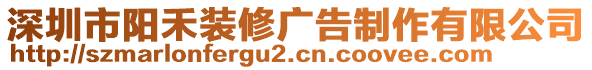 深圳市阳禾装修广告制作有限公司
http://szmarlonfergu2.cn.coovee.com